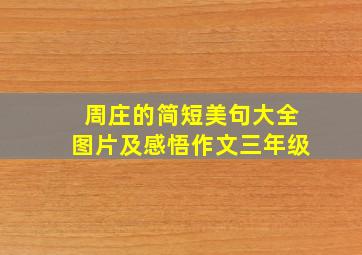 周庄的简短美句大全
图片及感悟作文三年级